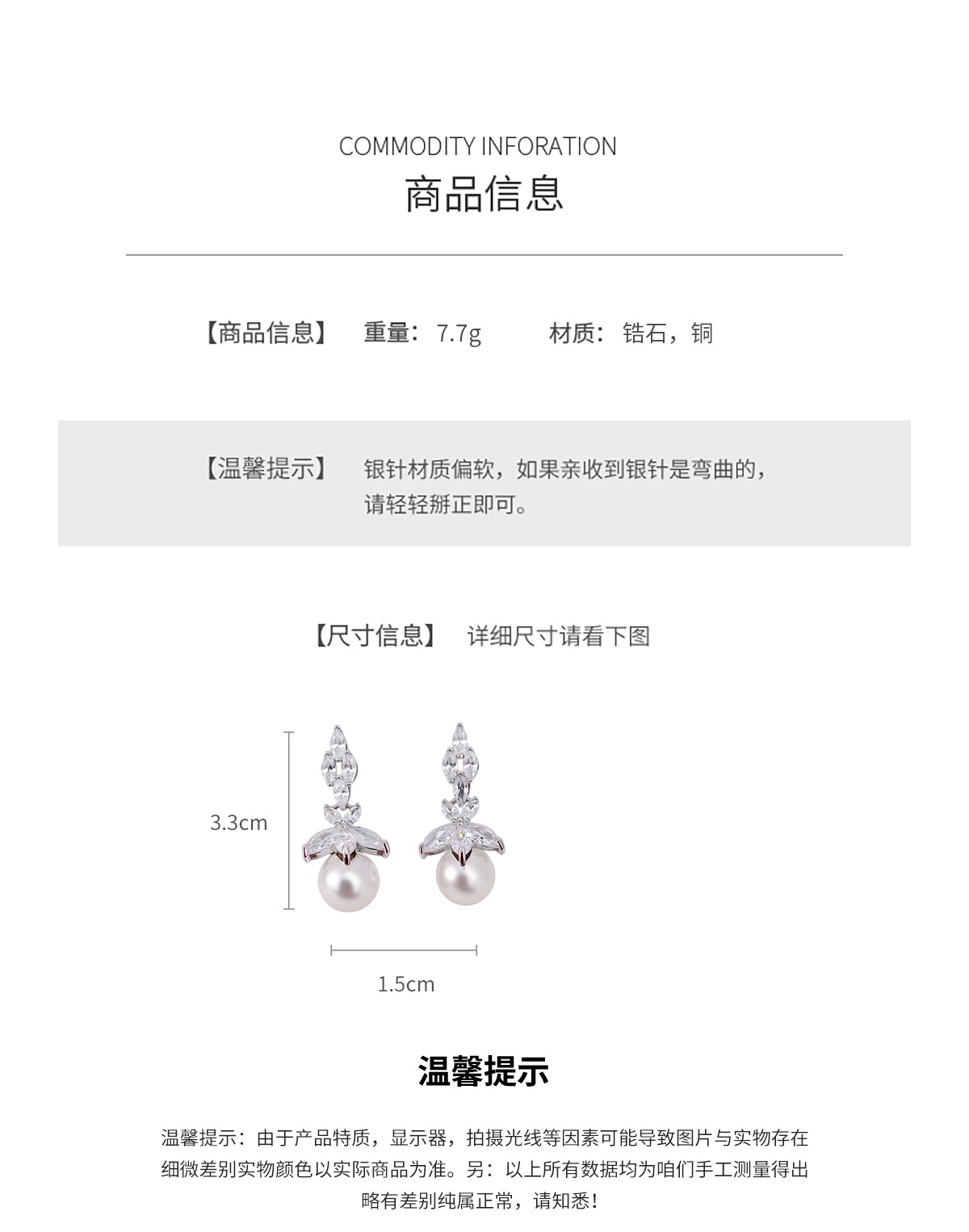 COMMODITY INFORATION
商品信息

【商品信息】 重量：7.7g 材质：锆石，铜

【温馨提示】 银针材质偏软，如果亲收到银针是弯曲的，请轻轻掰正即可。

【尺寸信息】 详细尺寸请看下图

3.3cm

1.5cm

温馨提示

温馨提示：由于产品特质，显示器，拍摄光线等因素可能导致图片与实物存在细微差别实物颜色以实际商品为准。另：以上所有数据均为咱们手工测量得出略有差别纯属正常，请知悉！